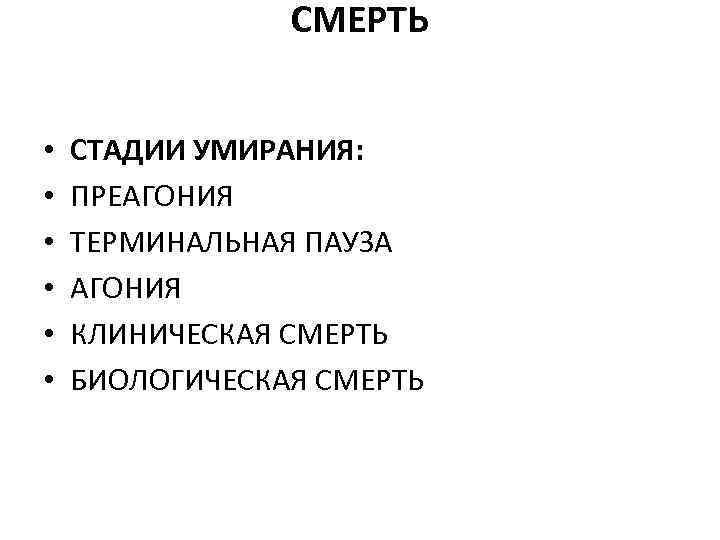 СМЕРТЬ

• СТАДИИ УМИРАНИЯ:
• ПРЕАГОНИЯ
• ТЕРМИНАЛЬНАЯ ПАУЗА
• АГОНИЯ
• КЛИНИЧЕСКАЯ СМЕРТЬ
• БИОЛОГИЧЕСКАЯ СМЕРТЬ